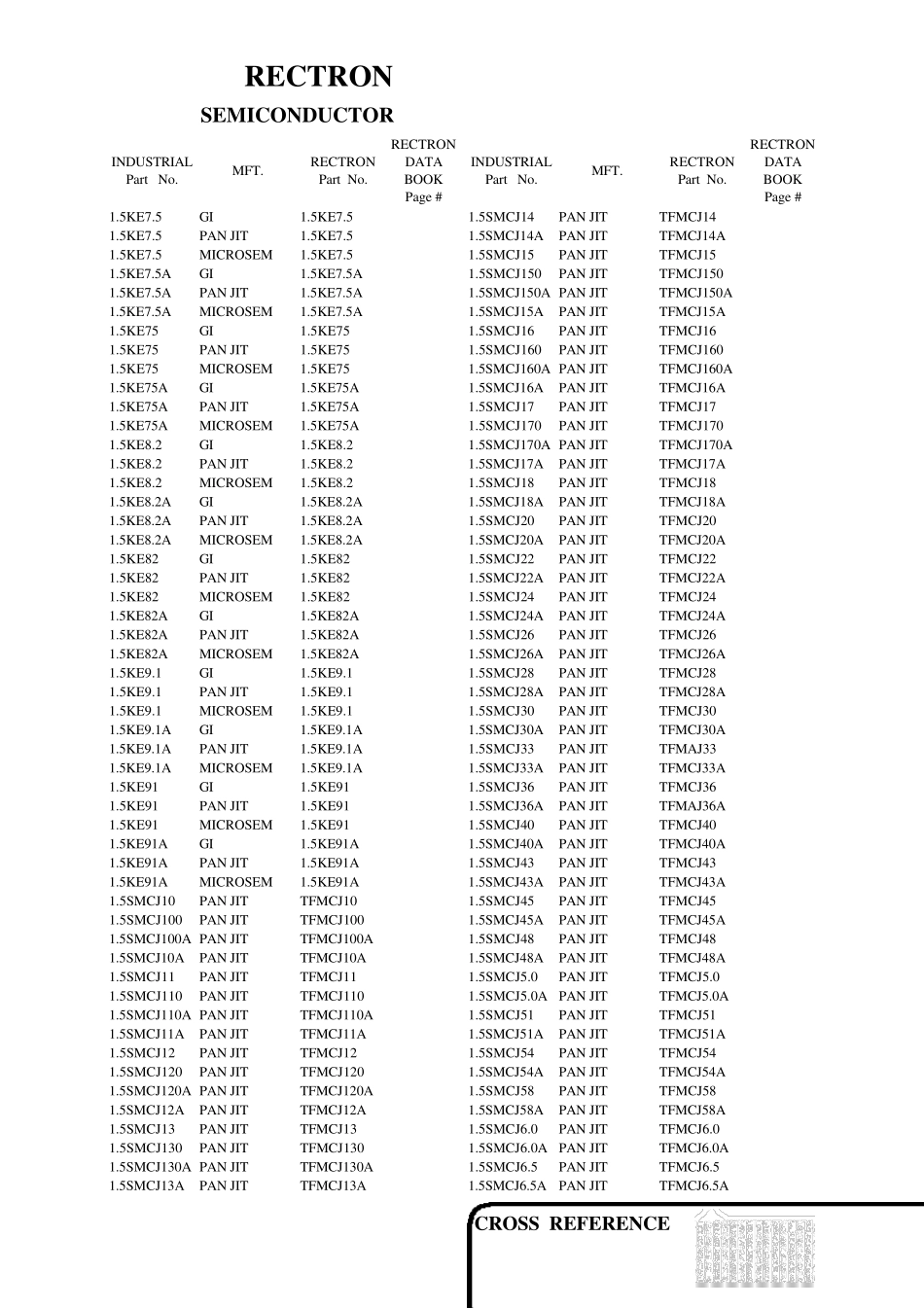 RECTRON
SEMICONDUCTOR

| INDUSTRIAL Part No. | MFT. | RECTRON Part No. | RECTRON DATA BOOK Page # |
|---|---|---|---|
| 1.5KE7.5 | GI | 1.5KE7.5 | |
| 1.5KE7.5 | PAN JIT | 1.5KE7.5 | |
| 1.5KE7.5 | MICROSEM | 1.5KE7.5 | |
| 1.5KE7.5A | GI | 1.5KE7.5A | |
| 1.5KE7.5A | PAN JIT | 1.5KE7.5A | |
| 1.5KE7.5A | MICROSEM | 1.5KE7.5A | |
| 1.5KE75 | GI | 1.5KE75 | |
| 1.5KE75 | PAN JIT | 1.5KE75 | |
| 1.5KE75 | MICROSEM | 1.5KE75 | |
| 1.5KE75A | GI | 1.5KE75A | |
| 1.5KE75A | PAN JIT | 1.5KE75A | |
| 1.5KE75A | MICROSEM | 1.5KE75A | |
| 1.5KE8.2 | GI | 1.5KE8.2 | |
| 1.5KE8.2 | PAN JIT | 1.5KE8.2 | |
| 1.5KE8.2 | MICROSEM | 1.5KE8.2 | |
| 1.5KE8.2A | GI | 1.5KE8.2A | |
| 1.5KE8.2A | PAN JIT | 1.5KE8.2A | |
| 1.5KE8.2A | MICROSEM | 1.5KE8.2A | |
| 1.5KE82 | GI | 1.5KE82 | |
| 1.5KE82 | PAN JIT | 1.5KE82 | |
| 1.5KE82 | MICROSEM | 1.5KE82 | |
| 1.5KE82A | GI | 1.5KE82A | |
| 1.5KE82A | PAN JIT | 1.5KE82A | |
| 1.5KE82A | MICROSEM | 1.5KE82A | |
| 1.5KE9.1 | GI | 1.5KE9.1 | |
| 1.5KE9.1 | PAN JIT | 1.5KE9.1 | |
| 1.5KE9.1 | MICROSEM | 1.5KE9.1 | |
| 1.5KE9.1A | GI | 1.5KE9.1A | |
| 1.5KE9.1A | PAN JIT | 1.5KE9.1A | |
| 1.5KE9.1A | MICROSEM | 1.5KE9.1A | |
| 1.5KE91 | GI | 1.5KE91 | |
| 1.5KE91 | PAN JIT | 1.5KE91 | |
| 1.5KE91 | MICROSEM | 1.5KE91 | |
| 1.5KE91A | GI | 1.5KE91A | |
| 1.5KE91A | PAN JIT | 1.5KE91A | |
| 1.5KE91A | MICROSEM | 1.5KE91A | |
| 1.5SMCJ10 | PAN JIT | TFMCJ10 | |
| 1.5SMCJ100 | PAN JIT | TFMCJ100 | |
| 1.5SMCJ100A | PAN JIT | TFMCJ100A | |
| 1.5SMCJ10A | PAN JIT | TFMCJ10A | |
| 1.5SMCJ11 | PAN JIT | TFMCJ11 | |
| 1.5SMCJ110 | PAN JIT | TFMCJ110 | |
| 1.5SMCJ110A | PAN JIT | TFMCJ110A | |
| 1.5SMCJ11A | PAN JIT | TFMCJ11A | |
| 1.5SMCJ12 | PAN JIT | TFMCJ12 | |
| 1.5SMCJ120 | PAN JIT | TFMCJ120 | |
| 1.5SMCJ120A | PAN JIT | TFMCJ120A | |
| 1.5SMCJ12A | PAN JIT | TFMCJ12A | |
| 1.5SMCJ13 | PAN JIT | TFMCJ13 | |
| 1.5SMCJ130 | PAN JIT | TFMCJ130 | |
| 1.5SMCJ130A | PAN JIT | TFMCJ130A | |
| 1.5SMCJ13A | PAN JIT | TFMCJ13A | |

| INDUSTRIAL Part No. | MFT. | RECTRON Part No. | RECTRON DATA BOOK Page # |
|---|---|---|---|
| 1.5SMCJ14 | PAN JIT | TFMCJ14 | |
| 1.5SMCJ14A | PAN JIT | TFMCJ14A | |
| 1.5SMCJ15 | PAN JIT | TFMCJ15 | |
| 1.5SMCJ150 | PAN JIT | TFMCJ150 | |
| 1.5SMCJ150A | PAN JIT | TFMCJ150A | |
| 1.5SMCJ15A | PAN JIT | TFMCJ15A | |
| 1.5SMCJ16 | PAN JIT | TFMCJ16 | |
| 1.5SMCJ160 | PAN JIT | TFMCJ160 | |
| 1.5SMCJ160A | PAN JIT | TFMCJ160A | |
| 1.5SMCJ16A | PAN JIT | TFMCJ16A | |
| 1.5SMCJ17 | PAN JIT | TFMCJ17 | |
| 1.5SMCJ170 | PAN JIT | TFMCJ170 | |
| 1.5SMCJ170A | PAN JIT | TFMCJ170A | |
| 1.5SMCJ17A | PAN JIT | TFMCJ17A | |
| 1.5SMCJ18 | PAN JIT | TFMCJ18 | |
| 1.5SMCJ18A | PAN JIT | TFMCJ18A | |
| 1.5SMCJ20 | PAN JIT | TFMCJ20 | |
| 1.5SMCJ20A | PAN JIT | TFMCJ20A | |
| 1.5SMCJ22 | PAN JIT | TFMCJ22 | |
| 1.5SMCJ22A | PAN JIT | TFMCJ22A | |
| 1.5SMCJ24 | PAN JIT | TFMCJ24 | |
| 1.5SMCJ24A | PAN JIT | TFMCJ24A | |
| 1.5SMCJ26 | PAN JIT | TFMCJ26 | |
| 1.5SMCJ26A | PAN JIT | TFMCJ26A | |
| 1.5SMCJ28 | PAN JIT | TFMCJ28 | |
| 1.5SMCJ28A | PAN JIT | TFMCJ28A | |
| 1.5SMCJ30 | PAN JIT | TFMCJ30 | |
| 1.5SMCJ30A | PAN JIT | TFMCJ30A | |
| 1.5SMCJ33 | PAN JIT | TFMAJ33 | |
| 1.5SMCJ33A | PAN JIT | TFMCJ33A | |
| 1.5SMCJ36 | PAN JIT | TFMCJ36 | |
| 1.5SMCJ36A | PAN JIT | TFMAJ36A | |
| 1.5SMCJ40 | PAN JIT | TFMCJ40 | |
| 1.5SMCJ40A | PAN JIT | TFMCJ40A | |
| 1.5SMCJ43 | PAN JIT | TFMCJ43 | |
| 1.5SMCJ43A | PAN JIT | TFMCJ43A | |
| 1.5SMCJ45 | PAN JIT | TFMCJ45 | |
| 1.5SMCJ45A | PAN JIT | TFMCJ45A | |
| 1.5SMCJ48 | PAN JIT | TFMCJ48 | |
| 1.5SMCJ48A | PAN JIT | TFMCJ48A | |
| 1.5SMCJ5.0 | PAN JIT | TFMCJ5.0 | |
| 1.5SMCJ5.0A | PAN JIT | TFMCJ5.0A | |
| 1.5SMCJ51 | PAN JIT | TFMCJ51 | |
| 1.5SMCJ51A | PAN JIT | TFMCJ51A | |
| 1.5SMCJ54 | PAN JIT | TFMCJ54 | |
| 1.5SMCJ54A | PAN JIT | TFMCJ54A | |
| 1.5SMCJ58 | PAN JIT | TFMCJ58 | |
| 1.5SMCJ58A | PAN JIT | TFMCJ58A | |
| 1.5SMCJ6.0 | PAN JIT | TFMCJ6.0 | |
| 1.5SMCJ6.0A | PAN JIT | TFMCJ6.0A | |
| 1.5SMCJ6.5 | PAN JIT | TFMCJ6.5 | |
| 1.5SMCJ6.5A | PAN JIT | TFMCJ6.5A | |

CROSS REFERENCE